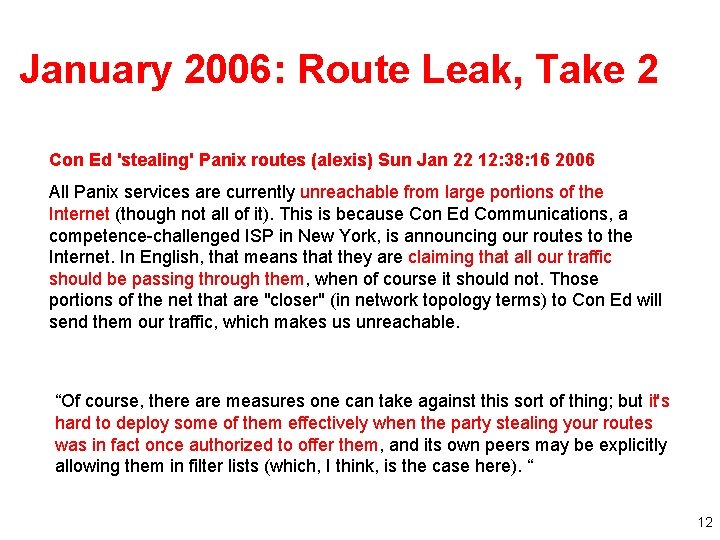 January 2006: Route Leak, Take 2

Con Ed 'stealing' Panix routes (alexis) Sun Jan 22 12:38:16 2006

All Panix services are currently unreachable from large portions of the Internet (though not all of it). This is because Con Ed Communications, a competence-challenged ISP in New York, is announcing our routes to the Internet. In English, that means that they are claiming that all our traffic should be passing through them, when of course it should not. Those portions of the net that are "closer" (in network topology terms) to Con Ed will send them our traffic, which makes us unreachable.

“Of course, there are measures one can take against this sort of thing; but it's hard to deploy some of them effectively when the party stealing your routes was in fact once authorized to offer them, and its own peers may be explicitly allowing them in filter lists (which, I think, is the case here). “

12